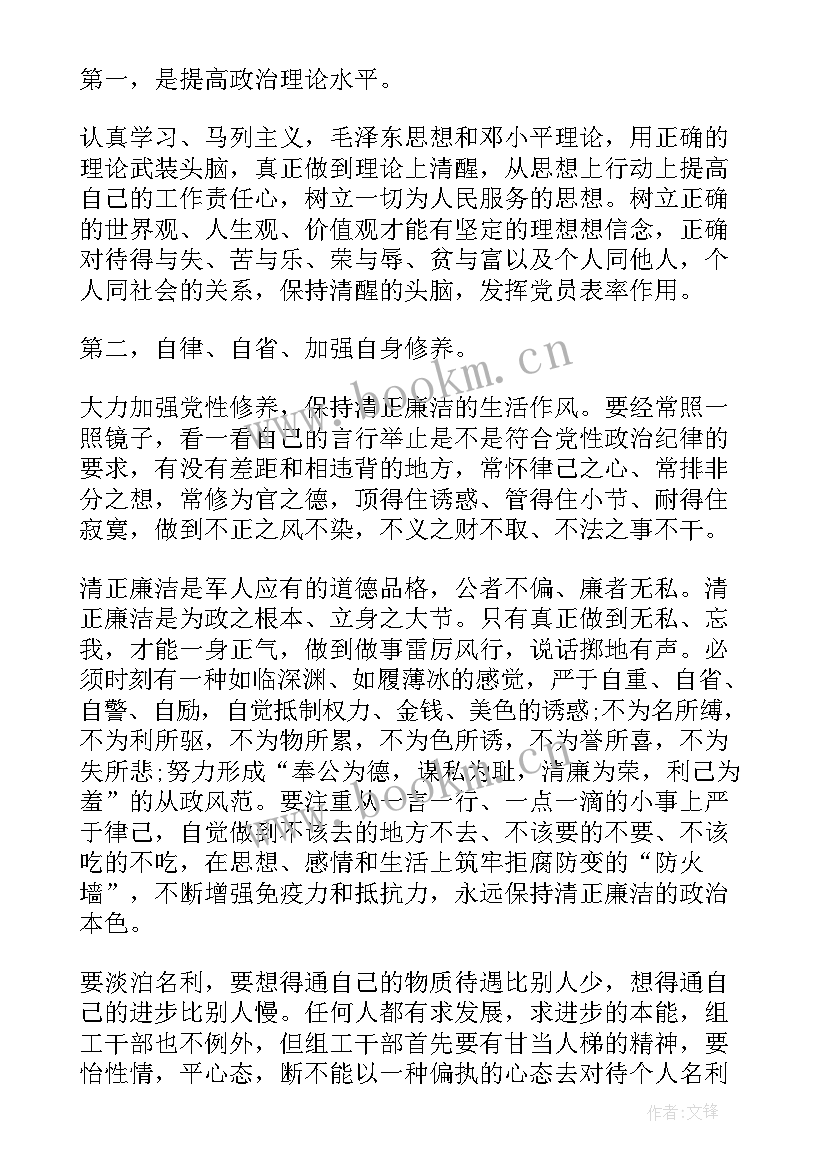 第一，是提高政治理论水平。

认真学习、马列主义，毛泽东思想和邓小平理论，用正确的理论武装头脑，真正做到理论上清醒，从思想上行动上提高自己的工作责任心，树立一切为人民服务的思想。树立正确的世界观、人生观、价值观才能有坚定的理想想信念，正确对待得与失、苦与乐、荣与辱、贫与富以及个人同他人，个人同社会的关系，保持清醒的头脑，发挥党员表率作用。

第二，自律、自省、加强自身修养。

www.bookm.cn

大力加强党性修养，保持清正廉洁的生活作风。要经常照一照镜子，看一看自己的言行举止是不是符合党性政治纪律的要求，有没有差距和相违背的地方，常怀律己之心、常排非分之想，常修为官之德，顶得住诱惑、管得住小节、耐得住寂寞，做到不正之风不染，不义之财不取、不法之事不干。

清正廉洁是军人应有的道德品格，公者不偏、廉者无私。清正廉洁是为政之根本、立身之大节。只有真正做到无私、忘我，才能一身正气，做到做事雷厉风行，说话掷地有声。必须时刻有一种如临深渊、如履薄冰的感觉，严于自重、自省、自警、自励，自觉抵制权力、金钱、美色的诱惑;不为名所缚，不为利所驱，不为物所累，不为色所诱，不为誉所喜，不为失所悲;努力形成“奉公为德，谋私为耻，清廉为荣，利己为羞”的从政风范。要注重从一言一行、一点一滴的小事上严于律己，自觉做到不该去的地方不去、不该要的不要、不该吃的不吃，在思想、感情和生活上筑牢拒腐防变的“防火墙”，不断增强免疫力和抵抗力，永远保持清正廉洁的政治本色。

要淡泊名利，要想得通自己的物质待遇比别人少，想得通自己的进步比别人慢。任何人都有求发展，求进步的本能，组工干部也不例外，但组工干部首先要有甘当人梯的精神，要怡性情，平心态，断不能以一种偏执的心态去对待个人名利

作者:文锋